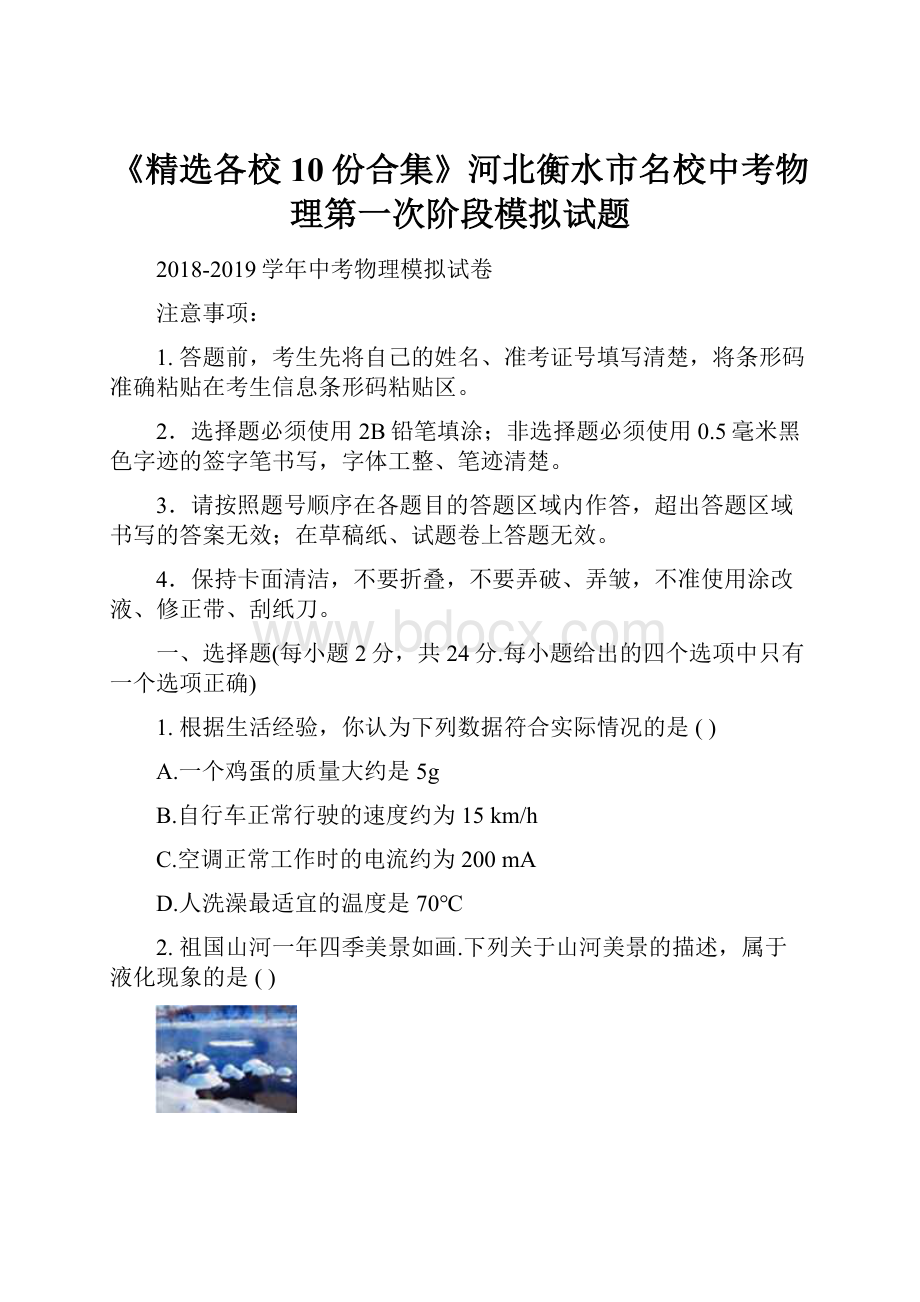 《精选各校 10 份合集》河北衡水市名校中考物理第一次阶段模拟试题

2018-2019 学年中考物理模拟试卷

注意事项：

1. 答题前，考生先将自己的姓名、准考证号填写清楚，将条形码准确粘贴在考生信息条形码粘贴区。

2．选择题必须使用 2B 铅笔填涂；非选择题必须使用 0.5 毫米黑色字迹的签字笔书写，字体工整、笔迹清楚。

3．请按照题号顺序在各题目的答题区域内作答，超出答题区域书写的答案无效；在草稿纸、试题卷上答题无效。

4．保持卡面清洁，不要折叠，不要弄破、弄皱，不准使用涂改液、修正带、刮纸刀。

www.bdocx.com

一、选择题(每小题 2 分，共 24 分.每小题给出的四个选项中只有一个选项正确)

1. 根据生活经验，你认为下列数据符合实际情况的是 ( )

A.一个鸡蛋的质量大约是 5g

B.自行车正常行驶的速度约为 15 km/h

C.空调正常工作时的电流约为 200 mA

D.人洗澡最适宜的温度是 70℃

2. 祖国山河一年四季美景如画.下列关于山河美景的描述，属于液化现象的是 ( )